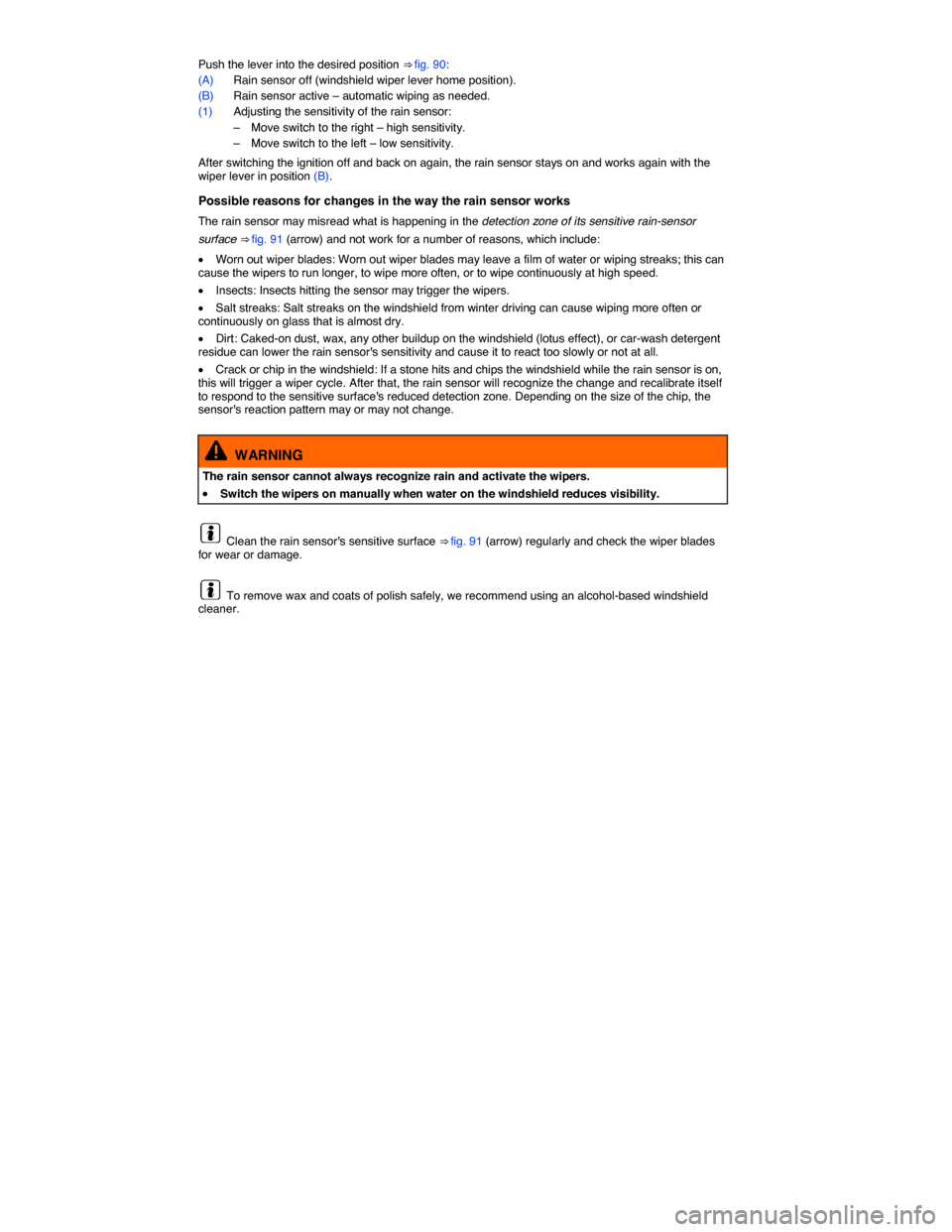 Push the lever into the desired position ⇒ fig. 90:
(A) Rain sensor off (windshield wiper lever home position).
(B) Rain sensor active – automatic wiping as needed.
(1) Adjusting the sensitivity of the rain sensor:
– Move switch to the right – high sensitivity.
– Move switch to the left – low sensitivity.

After switching the ignition off and back on again, the rain sensor stays on and works again with the wiper lever in position (B).

Possible reasons for changes in the way the rain sensor works

The rain sensor may misread what is happening in the detection zone of its sensitive rain-sensor surface ⇒ fig. 91 (arrow) and not work for a number of reasons, which include:

• Worn out wiper blades: Worn out wiper blades may leave a film of water or wiping streaks; this can cause the wipers to run longer, to wipe more often, or to wipe continuously at high speed.

• Insects: Insects hitting the sensor may trigger the wipers.

• Salt streaks: Salt streaks on the windshield from winter driving can cause wiping more often or continuously on glass that is almost dry.

• Dirt: Caked-on dust, wax, any other buildup on the windshield (lotus effect), or car-wash detergent residue can lower the rain sensor's sensitivity and cause it to react too slowly or not at all.

• Crack or chip in the windshield: If a stone hits and chips the windshield while the rain sensor is on, this will trigger a wiper cycle. After that, the rain sensor will recognize the change and recalibrate itself to respond to the sensitive surface's reduced detection zone. Depending on the size of the chip, the sensor's reaction pattern may or may not change.

WARNING

The rain sensor cannot always recognize rain and activate the wipers.

• Switch the wipers on manually when water on the windshield reduces visibility.

Clean the rain sensor's sensitive surface ⇒ fig. 91 (arrow) regularly and check the wiper blades for wear or damage.

To remove wax and coats of polish safely, we recommend using an alcohol-based windshield cleaner.

carmanualsonline.info